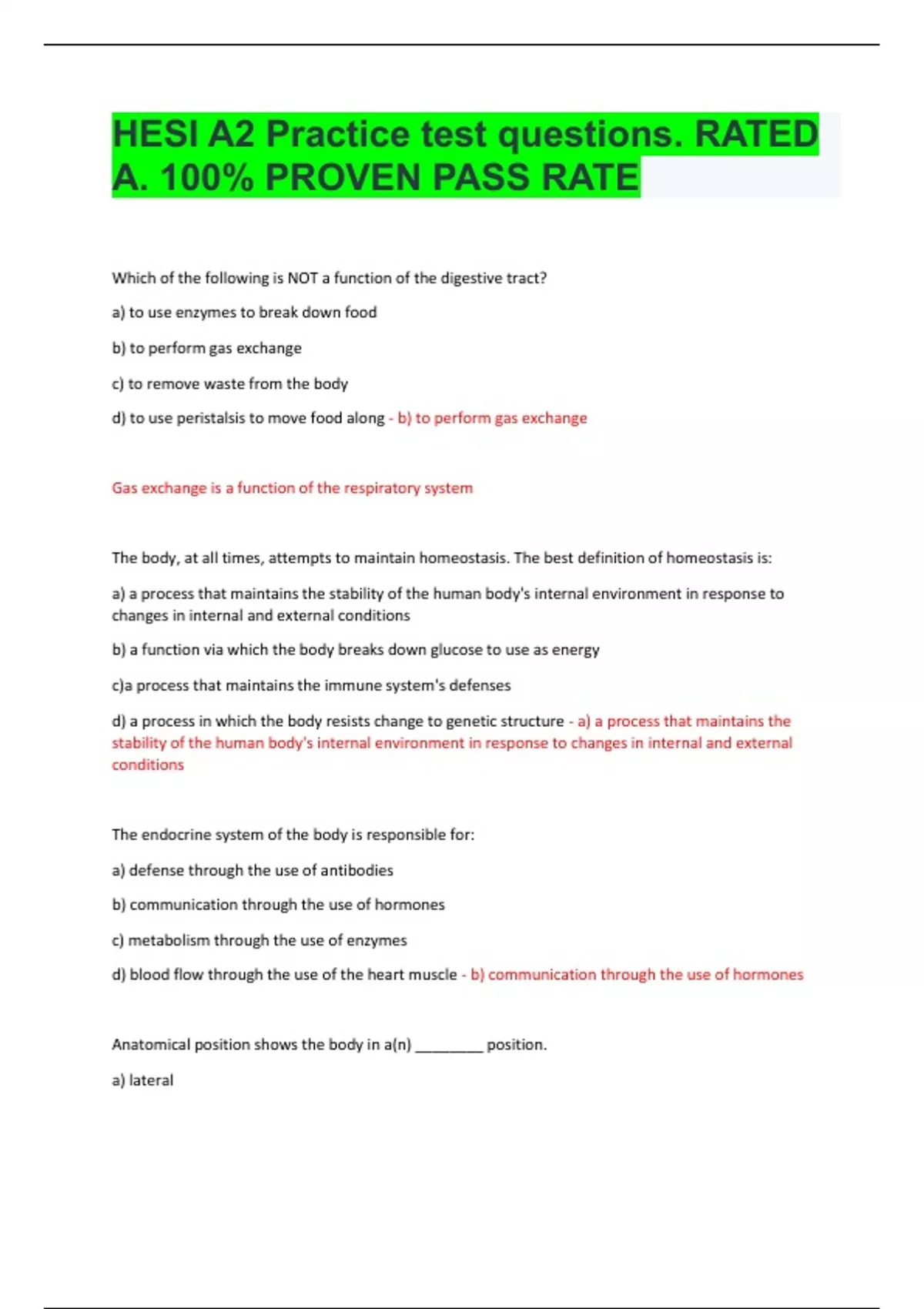 HESI A2 Practice test questions. RATED A. 100% PROVEN PASS RATE

Which of the following is NOT a function of the digestive tract?

a) to use enzymes to break down food

b) to perform gas exchange

c) to remove waste from the body

d) to use peristalsis to move food along - b) to perform gas exchange

Gas exchange is a function of the respiratory system

The body, at all times, attempts to maintain homeostasis. The best definition of homeostasis is:

a) a process that maintains the stability of the human body's internal environment in response to changes in internal and external conditions

b) a function via which the body breaks down glucose to use as energy

c)a process that maintains the immune system's defenses

d) a process in which the body resists change to genetic structure - a) a process that maintains the stability of the human body's internal environment in response to changes in internal and external conditions

The endocrine system of the body is responsible for:

a) defense through the use of antibodies

b) communication through the use of hormones

c) metabolism through the use of enzymes

d) blood flow through the use of the heart muscle - b) communication through the use of hormones

Anatomical position shows the body in a(n) ________ position.

a) lateral